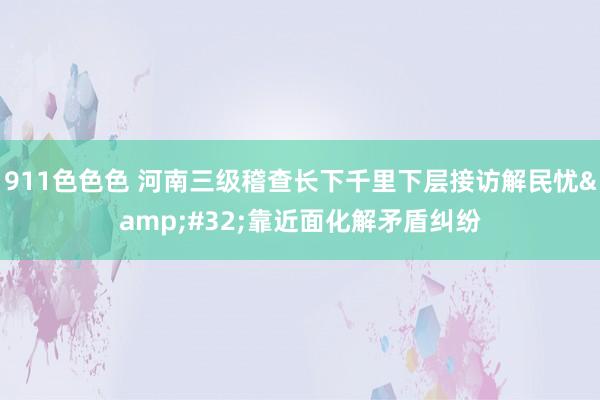 911色色色 河南三级稽查长下千里下层接访解民忧&amp;#32;靠近面化解矛盾纠纷